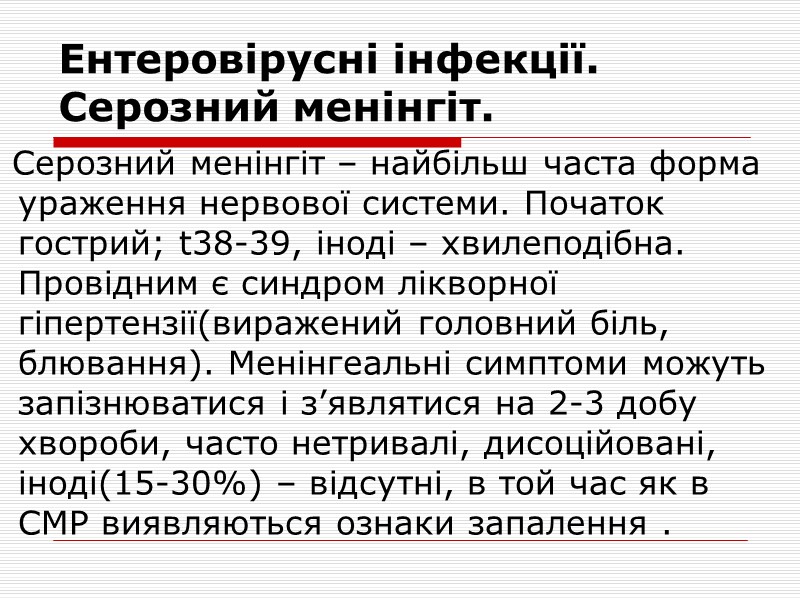 Ентеровірусні інфекції. Серозний менінгіт.

Серозний менінгіт – найбільш часта форма ураження нервової системи. Початок гострий; t38-39, іноді – хвилеподібна. Провідним є синдром лікворної гіпертензії(виражений головний біль, блювання). Менінгеальні симптоми можуть запізнюватися і з'являтися на 2-3 добу хвороби, часто нетривалі, дисоційовані, іноді(15-30%) – відсутні, в той час як в СМР виявляються ознаки запалення .